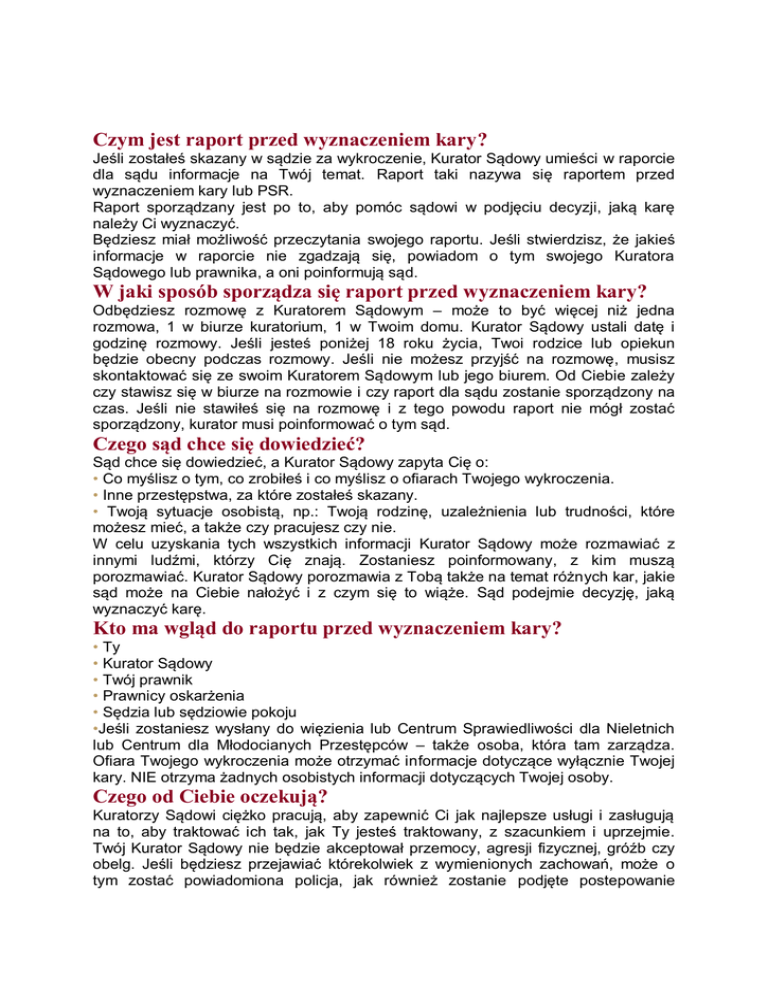 Czym jest raport przed wyznaczeniem kary?
Jeśli zostałeś skazany w sądzie za wykroczenie, Kurator Sądowy umieści w raporcie dla sądu informacje na Twój temat. Raport taki nazywa się raportem przed wyznaczeniem kary lub PSR.
Raport sporządzany jest po to, aby pomóc sądowi w podjęciu decyzji, jaką karę należy Ci wyznaczyć.
Będziesz miał możliwość przeczytania swojego raportu. Jeśli stwierdzisz, że jakieś informacje w raporcie nie zgadzają się, powiadom o tym swojego Kuratora Sądowego lub prawnika, a oni poinformują sąd.

W jaki sposób sporządza się raport przed wyznaczeniem kary?
Odbędziesz rozmowę z Kuratorem Sądowym – może to być więcej niż jedna rozmowa, 1 w biurze kuratorium, 1 w Twoim domu. Kurator Sądowy ustali datę i godzinę rozmowy. Jeśli jesteś poniżej 18 roku życia, Twoi rodzice lub opiekun będzie obecny podczas rozmowy. Jeśli nie możesz przyjść na rozmowę, musisz skontaktować się ze swoim Kuratorem Sądowym lub jego biurem. Od Ciebie zależy czy stawisz się w biurze na rozmowie i czy raport dla sądu zostanie sporządzony na czas. Jeśli nie stawiłeś się na rozmowę i z tego powodu raport nie mógł zostać sporządzony, kurator musi poinformować o tym sąd.

Czego sąd chce się dowiedzieć?
Sąd chce się dowiedzieć, a Kurator Sądowy zapyta Cię o:
• Co myślisz o tym, co zrobiłeś i co myślisz o ofiarach Twojego wykroczenia.
• Inne przestępstwa, za które zostałeś skazany.
• Twoją sytuacje osobistą, np.: Twoją rodzinę, uzależnienia lub trudności, które możesz mieć, a także czy pracujesz czy nie.
W celu uzyskania tych wszystkich informacji Kurator Sądowy może rozmawiać z innymi ludźmi, którzy Cię znają. Zostaniesz poinformowany, z kim muszą porozmawiać. Kurator Sądowy porozmawia z Tobą także na temat różnych kar, jakie sąd może na Ciebie nałożyć i z czym się to wiąże. Sąd podejmie decyzję, jaką wyznaczyć karę.

Kto ma wgląd do raportu przed wyznaczeniem kary?
• Ty
• Kurator Sądowy
• Twój prawnik
• Prawnicy oskarżenia
• Sędzia lub sędziowie pokoju
•Jeśli zostaniesz wysłany do więzienia lub Centrum Sprawiedliwości dla Nieletnich lub Centrum dla Młodocianych Przestępców – także osoba, która tam zarządza. Ofiara Twojego wykroczenia może otrzymać informacje dotyczące wyłącznie Twojej kary. NIE otrzyma żadnych osobistych informacji dotyczących Twojej osoby.

Czego od Ciebie oczekują?
Kuratorzy Sądowi ciężko pracują, aby zapewnić Ci jak najlepsze usługi i zasługują na to, aby traktować ich tak, jak Ty jesteś traktowany, z szacunkiem i uprzejmie. Twój Kurator Sądowy nie będzie akceptował przemocy, agresji fizycznej, gróźb czy obelg. Jeśli będziesz przejawiać którekolwiek z wymienionych zachowań, może o tym zostać powiadomiona policja, jak również zostanie podjęte postepowanie